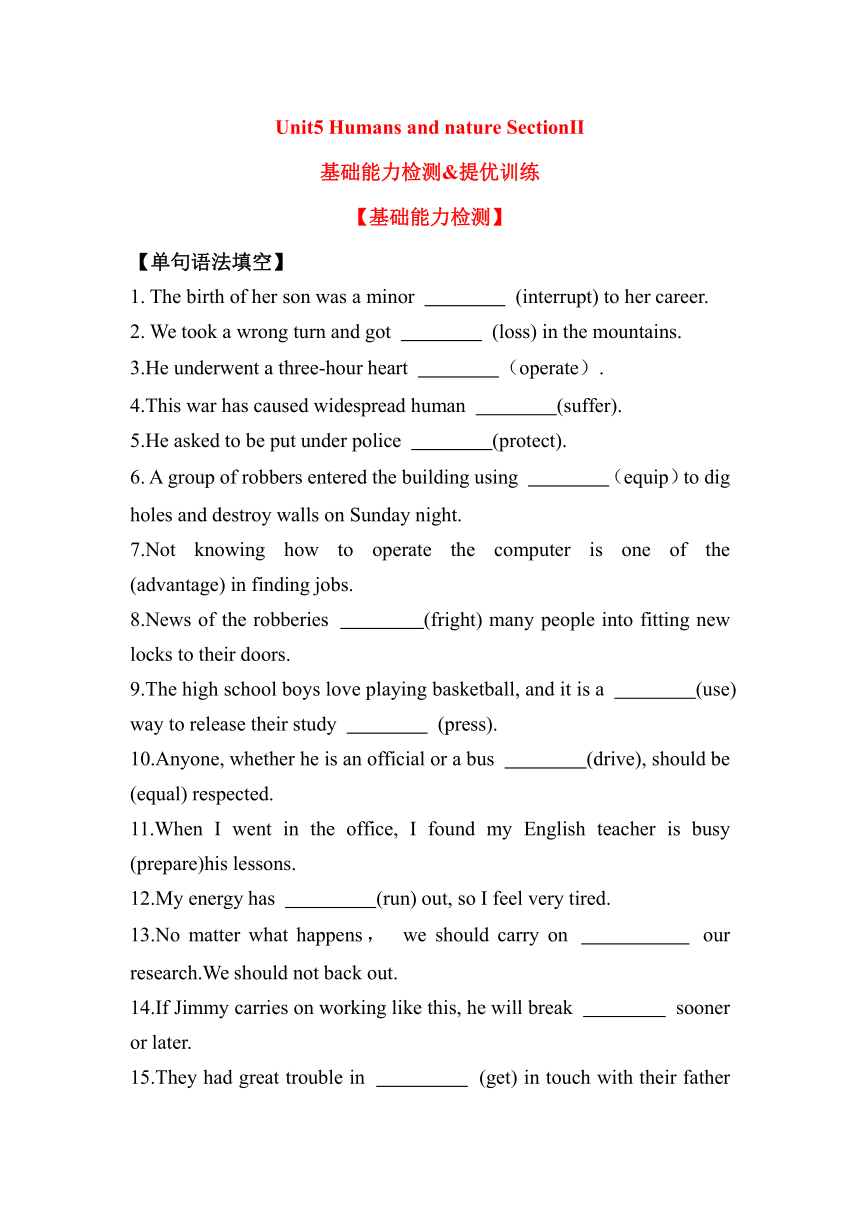 Unit5 Humans and nature SectionII

基础能力检测&提优训练

【基础能力检测】

【单句语法填空】

1. The birth of her son was a minor ________ (interrupt) to her career.

2. We took a wrong turn and got ________ (loss) in the mountains.

3.He underwent a three-hour heart ________（operate）.

4.This war has caused widespread human ________(suffer).

5.He asked to be put under police ________(protect).

6. A group of robbers entered the building using ________（equip）to dig holes and destroy walls on Sunday night.

7.Not knowing how to operate the computer is one of the (advantage) in finding jobs.

8.News of the robberies ________(fright) many people into fitting new locks to their doors.

9.The high school boys love playing basketball, and it is a ________(use) way to release their study ________ (press).

10.Anyone, whether he is an official or a bus ________(drive), should be (equal) respected.

11.When I went in the office, I found my English teacher is busy (prepare)his lessons.

12.My energy has _________(run) out, so I feel very tired.

13.No matter what happens， we should carry on ___________ our research.We should not back out.

14.If Jimmy carries on working like this, he will break ________ sooner or later.

15.They had great trouble in _________ (get) in touch with their father